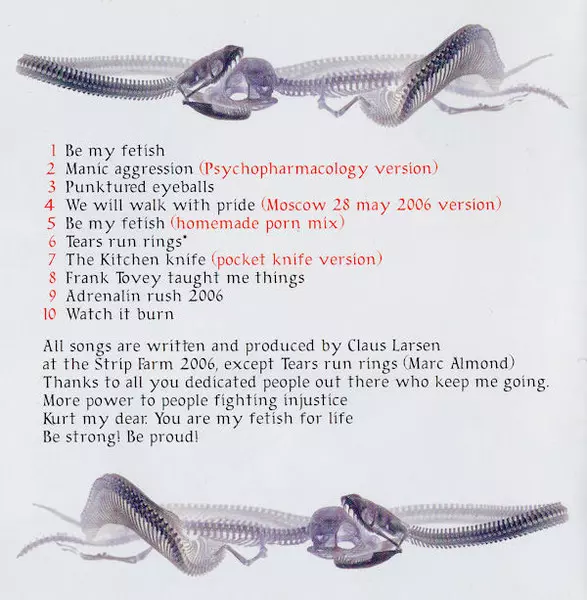 1 Be my fetish
2 Manic aggression (Psychopharmacology version)
3 Punktured eyeballs
4 We will walk with pride (Moscow 28 may 2006 version)
5 Be my fetish (homemade porn mix)
6 Tears run rings*
7 The Kitchen knife (pocket knife version)
8 Frank Tovey taught me things
9 Adrenalin rush 2006
10 Watch it burn

All songs are written and produced by Claus Larsen at the Strip Farm 2006, except Tears run rings (Marc Almond)
Thanks to all you dedicated people out there who keep me going.
More power to people fighting injustice
Kurt my dear. You are my fetish for life
Be strong! Be proud!